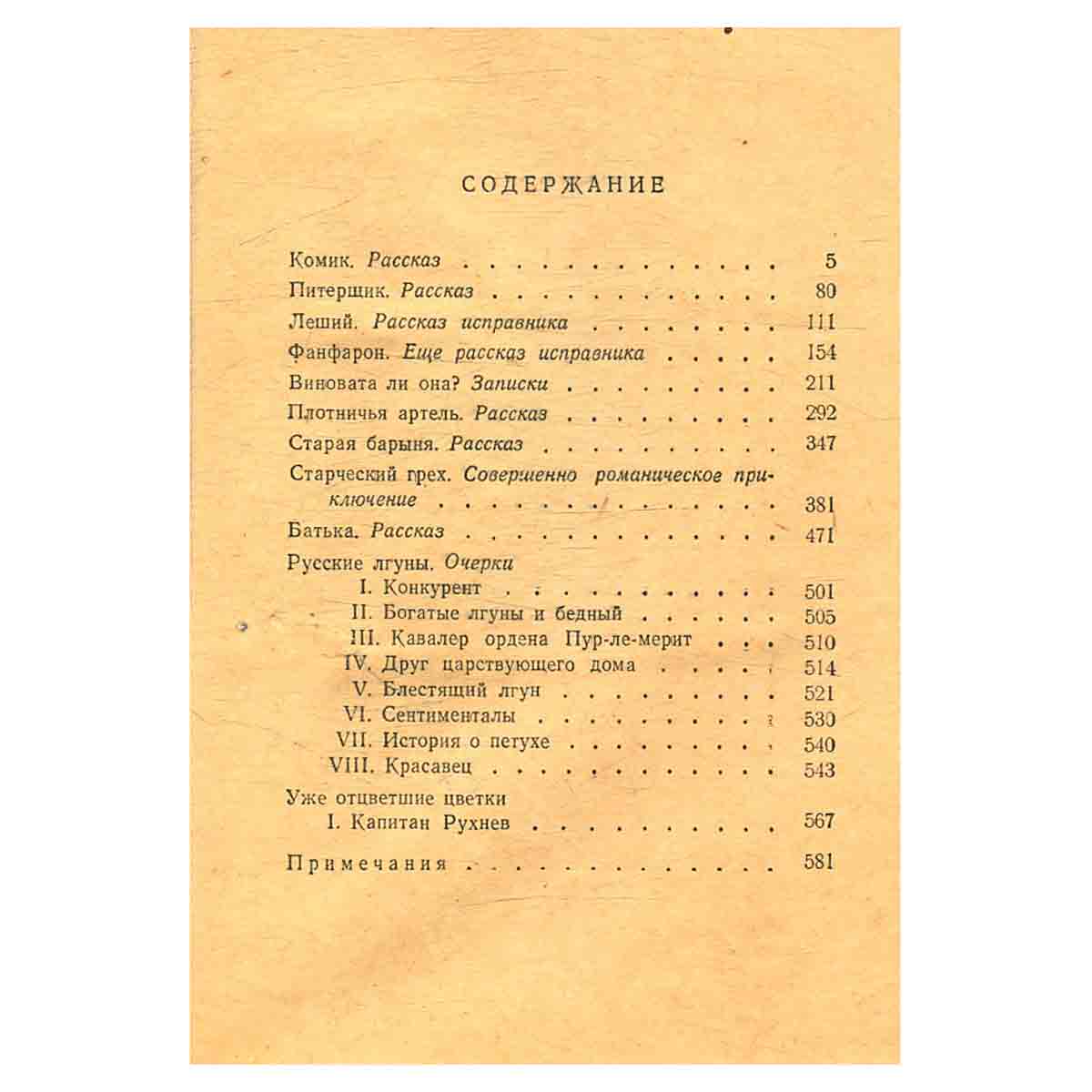 СОДЕРЖАНИЕ

Комик. Рассказ 5

Питерщик. Рассказ 80

Леший. Рассказ исправника 111

Фанфарон. Еще рассказ исправника 154

Виновата ли она? Записки 211

Плотничья артель. Рассказ 292

Старая барыня. Рассказ 347

Старческий грех. Совершенно романическое приключение 381

Батька. Рассказ 471

Русские лгуны. Очерки
I. Конкурент 501
II. Богатые лгуны и бедный 505
III. Кавалер ордена Пур-ле-мерит 510
IV. Друг царствующего дома 514
V. Блестящий лгун 521
VI. Сентименталы 530
VII. История о петухе 540
VIII. Красавец 543

Уже отцветшие цветки
I. Капитан Рухнев 567

Примечания 581